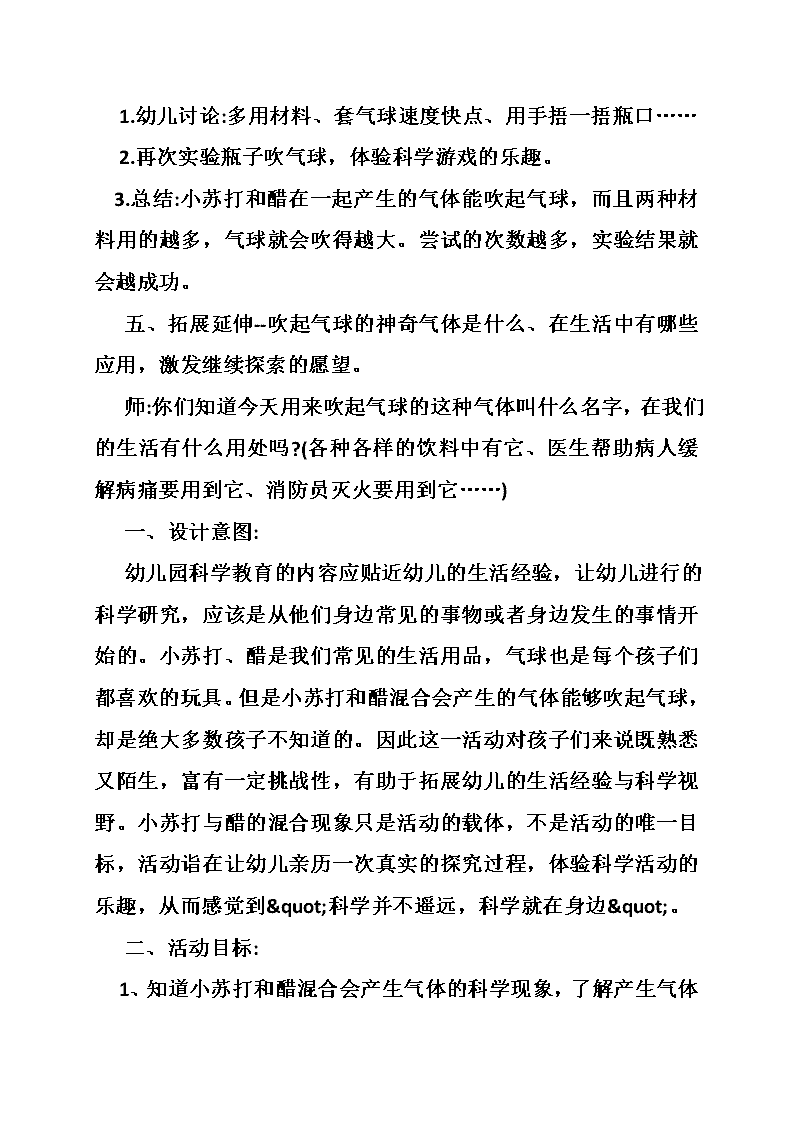 1.幼儿讨论:多用材料、套气球速度快点、用手捂一捂瓶口……

2.再次实验瓶子吹气球，体验科学游戏的乐趣。

3.总结:小苏打和醋在一起产生的气体能吹起气球，而且两种材料用的越多，气球就会吹得越大。尝试的次数越多，实验结果就会越成功。

五、拓展延伸--吹起气球的神奇气体是什么、在生活中有哪些应用，激发继续探索的愿望。

师:你们知道今天用来吹起气球的这种气体叫什么名字，在我们的生活有什么用处吗?(各种各样的饮料中有它、医生帮助病人缓解病痛要用到它、消防员灭火要用到它……)

一、设计意图:

幼儿园科学教育的内容应贴近幼儿的生活经验，让幼儿进行的科学研究，应该是从他们身边常见的事物或者身边发生的事情开始的。小苏打、醋是我们常见的生活用品，气球也是每个孩子们都喜欢的玩具。但是小苏打和醋混合会产生的气体能够吹起气球，却是绝大多数孩子不知道的。因此这一活动对孩子们来说既熟悉又陌生，富有一定挑战性，有助于拓展幼儿的生活经验与科学视野。小苏打与醋的混合现象只是活动的载体，不是活动的唯一目标，活动诣在让幼儿亲历一次真实的探究过程，体验科学活动的乐趣，从而感觉到&quot;科学并不遥远，科学就在身边&quot;。

二、活动目标:

1、知道小苏打和醋混合会产生气体的科学现象，了解产生气体